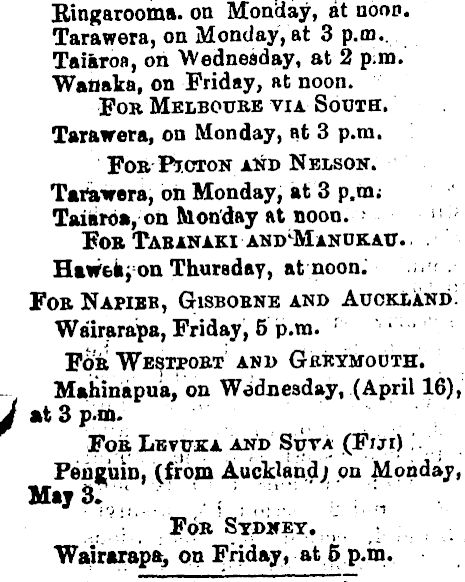 Ringarooma. on Monday, at noon.
Tarawera, on Monday, at 3 p.m.
Taiaroa, on Wednesday, at 2 p.m.
Wanaka, on Friday, at noon.

FOR MELBOURE VIA SOUTH.

Tarawera, on Monday, at 3 p.m.

FOR PICTON AND NELSON.

Tarawera, on Monday, at 3 p.m.
Taiaroa, on Monday at noon.

FOR TARANAKI AND MANUKAU.

Hawea, on Thursday, at noon.

FOR NAPIER, GISBORNE AND AUCKLAND.

Wairarapa, Friday, 5 p.m.

FOR WESTPORT AND GREYMOUTH.

Mahinapua, on Wednesday, (April 16), at 3 p.m.

FOR LEVUKA AND SUVA (FIJI)

Penguin, (from Auckland) on Monday, May 3.

FOR SYDNEY.

Wairarapa, on Friday, at 5 p.m.